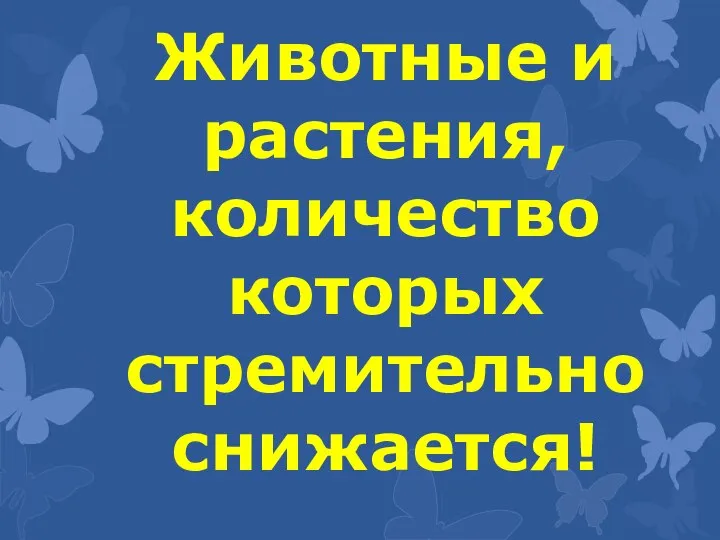 Животные и растения, количество которых стремительно снижается!